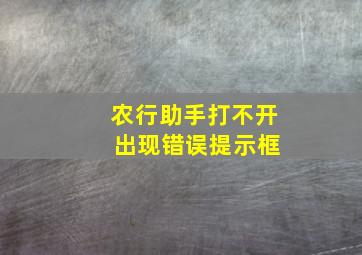 农行助手打不开
出现错误提示框